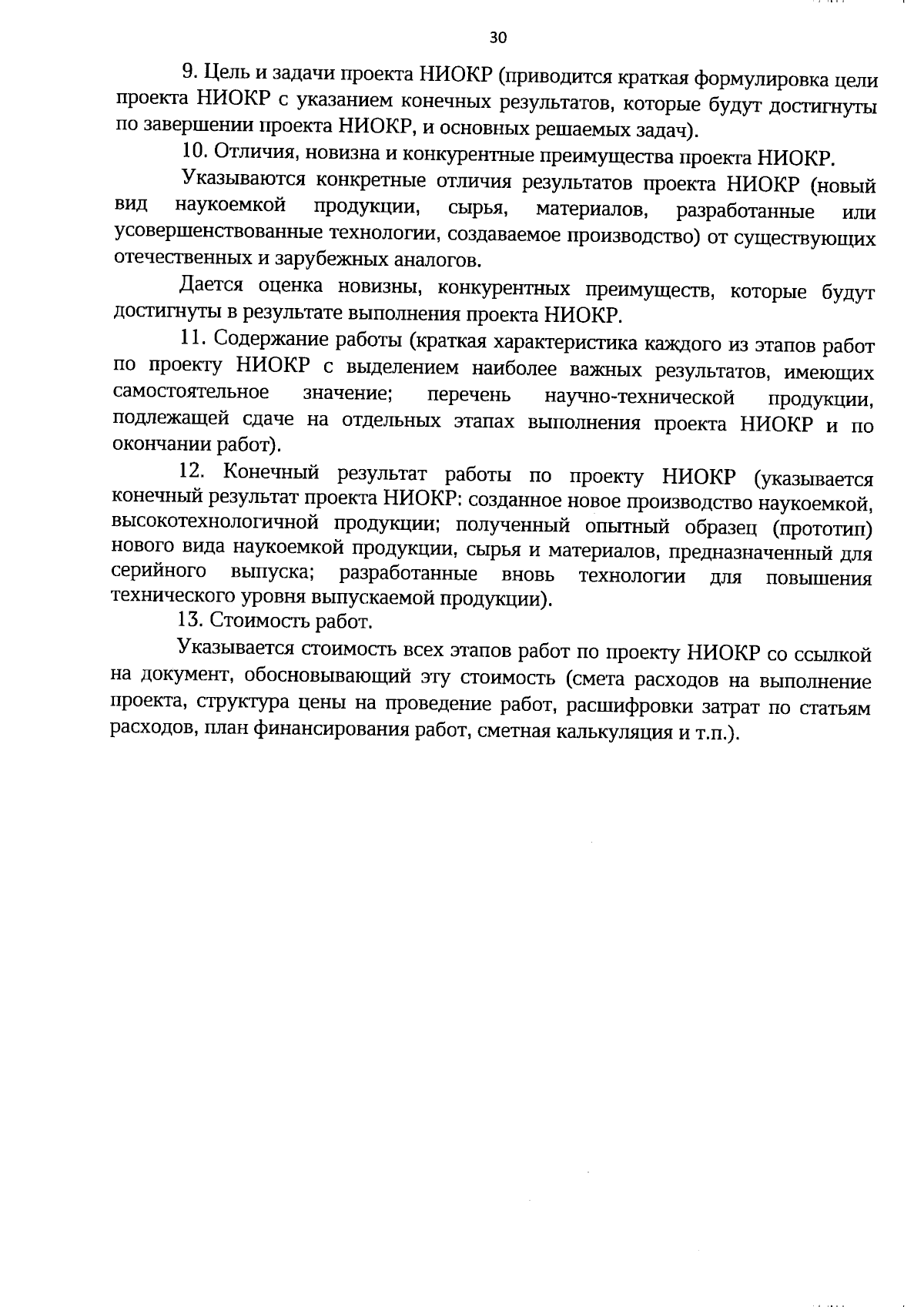 30

9. Цель и задачи проекта НИОКР (приводится краткая формулировка цели проекта НИОКР с указанием конечных результатов, которые будут достигнуты по завершении проекта НИОКР, и основных решаемых задач).

10. Отличия, новизна и конкурентные преимущества проекта НИОКР.

Указываются конкретные отличия результатов проекта НИОКР (новый вид наукоемкой продукции, сырья, материалов, разработанные или усовершенствованные технологии, создаваемое производство) от существующих отечественных и зарубежных аналогов.

Дается оценка новизны, конкурентных преимуществ, которые будут достигнуты в результате выполнения проекта НИОКР.

11. Содержание работы (краткая характеристика каждого из этапов работ по проекту НИОКР с выделением наиболее важных результатов, имеющих самостоятельное значение; перечень научно-технической продукции, подлежащей сдаче на отдельных этапах выполнения проекта НИОКР и по окончании работ).

12. Конечный результат работы по проекту НИОКР (указывается конечный результат проекта НИОКР: созданное новое производство наукоемкой, высокотехнологичной продукции; полученный опытный образец (прототип) нового вида наукоемкой продукции, сырья и материалов, предназначенный для серийного выпуска; разработанные вновь технологии для повышения технического уровня выпускаемой продукции).

13. Стоимость работ.

Указывается стоимость всех этапов работ по проекту НИОКР со ссылкой на документ, обосновывающий эту стоимость (смета расходов на выполнение проекта, структура цены на проведение работ, расшифровки затрат по статьям расходов, план финансирования работ, сметная калькуляция и т.п.).